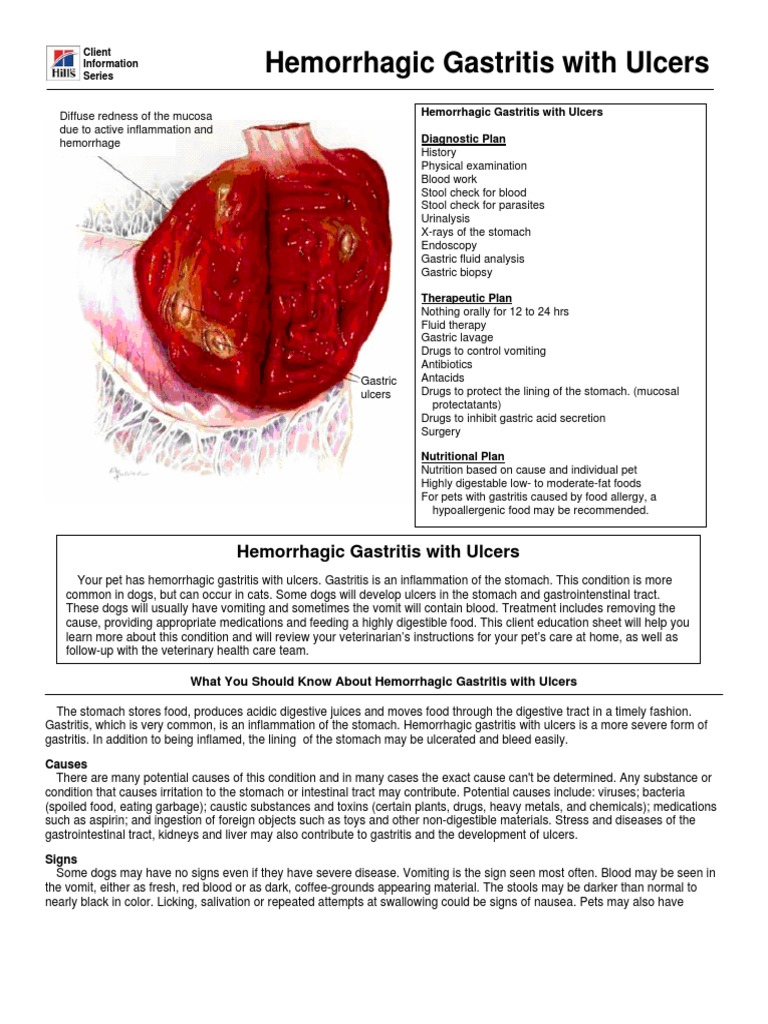 Hill's Client Information Series

Hemorrhagic Gastritis with Ulcers

Diffuse redness of the mucosa due to active inflammation and hemorrhage

Gastric ulcers

Hemorrhagic Gastritis with Ulcers

Diagnostic Plan
History
Physical examination
Blood work
Stool check for blood
Stool check for parasites
Urinalysis
X-rays of the stomach
Endoscopy
Gastric fluid analysis
Gastric biopsy

Therapeutic Plan
Nothing orally for 12 to 24 hrs
Fluid therapy
Gastric lavage
Drugs to control vomiting
Antibiotics
Antacids
Drugs to protect the lining of the stomach. (mucosal protectatants)
Drugs to inhibit gastric acid secretion
Surgery

Nutritional Plan
Nutrition based on cause and individual pet
Highly digestable low- to moderate-fat foods
For pets with gastritis caused by food allergy, a hypoallergenic food may be recommended.

Hemorrhagic Gastritis with Ulcers

Your pet has hemorrhagic gastritis with ulcers. Gastritis is an inflammation of the stomach. This condition is more common in dogs, but can occur in cats. Some dogs will develop ulcers in the stomach and gastrointenstinal tract. These dogs will usually have vomiting and sometimes the vomit will contain blood. Treatment includes removing the cause, providing appropriate medications and feeding a highly digestible food. This client education sheet will help you learn more about this condition and will review your veterinarian's instructions for your pet's care at home, as well as follow-up with the veterinary health care team.

What You Should Know About Hemorrhagic Gastritis with Ulcers

The stomach stores food, produces acidic digestive juices and moves food through the digestive tract in a timely fashion. Gastritis, which is very common, is an inflammation of the stomach. Hemorrhagic gastritis with ulcers is a more severe form of gastritis. In addition to being inflamed, the lining of the stomach may be ulcerated and bleed easily.

Causes
There are many potential causes of this condition and in many cases the exact cause can't be determined. Any substance or condition that causes irritation to the stomach or intestinal tract may contribute. Potential causes include: viruses; bacteria (spoiled food, eating garbage); caustic substances and toxins (certain plants, drugs, heavy metals, and chemicals); medications such as aspirin; and ingestion of foreign objects such as toys and other non-digestible materials. Stress and diseases of the gastrointestinal tract, kidneys and liver may also contribute to gastritis and the development of ulcers.

Signs
Some dogs may have no signs even if they have severe disease. Vomiting is the sign seen most often. Blood may be seen in the vomit, either as fresh, red blood or as dark, coffee-grounds appearing material. The stools may be darker than normal to nearly black in color. Licking, salivation or repeated attempts at swallowing could be signs of nausea. Pets may also have